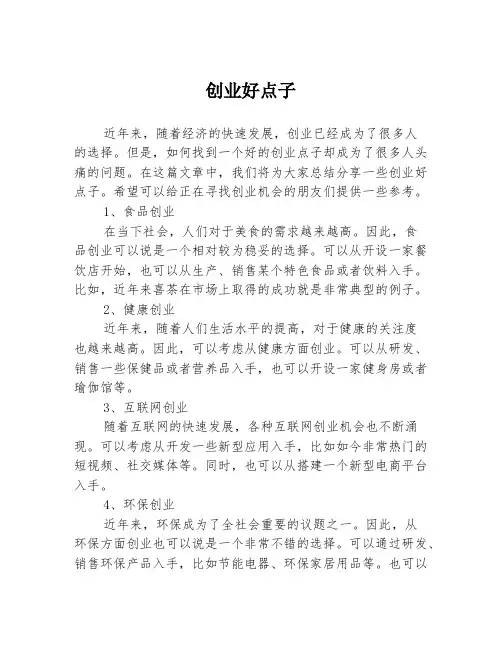 创业好点子

近年来，随着经济的快速发展，创业已经成为了很多人的选择。但是，如何找到一个好的创业点子却成为了很多人头痛的问题。在这篇文章中，我们将为大家总结分享一些创业好点子。希望可以给正在寻找创业机会的朋友们提供一些参考。

1、食品创业

在当下社会，人们对于美食的需求越来越高。因此，食品创业可以说是一个相对较为稳妥的选择。可以从开设一家餐饮店开始，也可以从生产、销售某个特色食品或者饮料入手。比如，近年来喜茶在市场上取得的成功就是非常典型的例子。

2、健康创业

近年来，随着人们生活水平的提高，对于健康的关注度也越来越高。因此，可以考虑从健康方面创业。可以从研发、销售一些保健品或者营养品入手，也可以开设一家健身房或者瑜伽馆等。

3、互联网创业

随着互联网的快速发展，各种互联网创业机会也不断涌现。可以考虑从开发一些新型应用入手，比如如今非常热门的短视频、社交媒体等。同时，也可以从搭建一个新型电商平台入手。

4、环保创业

近年来，环保成为了全社会重要的议题之一。因此，从环保方面创业也可以说是一个非常不错的选择。可以通过研发、销售环保产品入手，比如节能电器、环保家居用品等。也可以